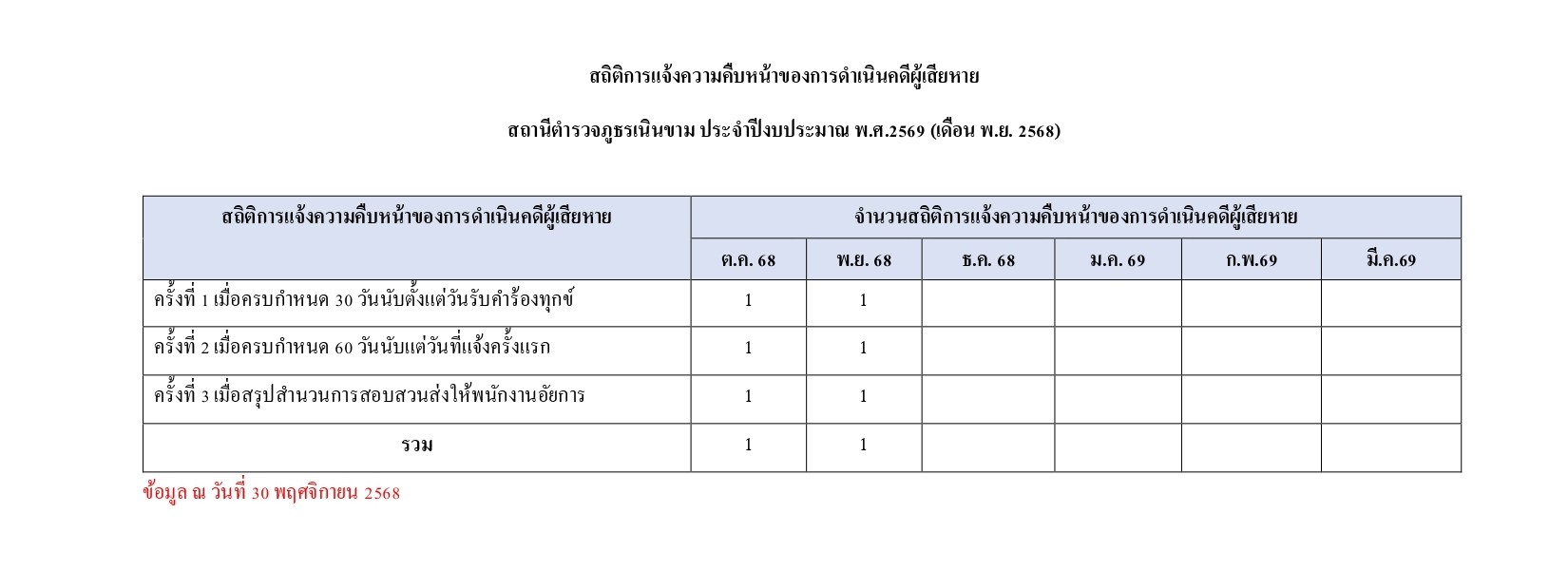 สถิติการแจ้งความคืบหน้าของการดำเนินคดีผู้เสียหาย

สถานีตำรวจภูธรเนินขาม ประจำปีงบประมาณ พ.ศ.2569 (เดือน พ.ย. 2568)

| สถิติการแจ้งความคืบหน้าของการดำเนินคดีผู้เสียหาย | จำนวนสถิติการแจ้งความคืบหน้าของการดำเนินคดีผู้เสียหาย | | | | | |
|---|---|---|---|---|---|---|
| | ต.ค. 68 | พ.ย. 68 | ธ.ค. 68 | ม.ค. 69 | ก.พ.69 | มี.ค.69 |
| ครั้งที่ 1 เมื่อครบกำหนด 30 วันนับตั้งแต่วันรับคำร้องทุกข์ | 1 | 1 | | | | |
| ครั้งที่ 2 เมื่อครบกำหนด 60 วันนับแต่วันที่แจ้งครั้งแรก | 1 | 1 | | | | |
| ครั้งที่ 3 เมื่อสรุปสำนวนการสอบสวนส่งให้พนักงานอัยการ | 1 | 1 | | | | |
| รวม | 1 | 1 | | | | |

ข้อมูล ณ วันที่ 30 พฤศจิกายน 2568